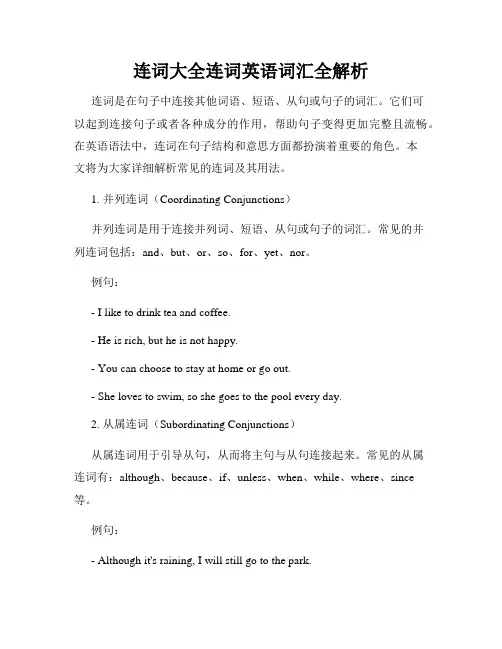 连词大全连词英语词汇全解析

连词是在句子中连接其他词语、短语、从句或句子的词汇。它们可以起到连接句子或者各种成分的作用，帮助句子变得更加完整且流畅。在英语语法中，连词在句子结构和意思方面都扮演着重要的角色。本文将为大家详细解析常见的连词及其用法。

1. 并列连词（Coordinating Conjunctions）

并列连词是用于连接并列词、短语、从句或句子的词汇。常见的并列连词包括：and、but、or、so、for、yet、nor。

例句：

- I like to drink tea and coffee.

- He is rich, but he is not happy.

- You can choose to stay at home or go out.

- She loves to swim, so she goes to the pool every day.

2. 从属连词（Subordinating Conjunctions）

从属连词用于引导从句，从而将主句与从句连接起来。常见的从属连词有：although、because、if、unless、when、while、where、since等。

例句：

- Although it's raining, I will still go to the park.